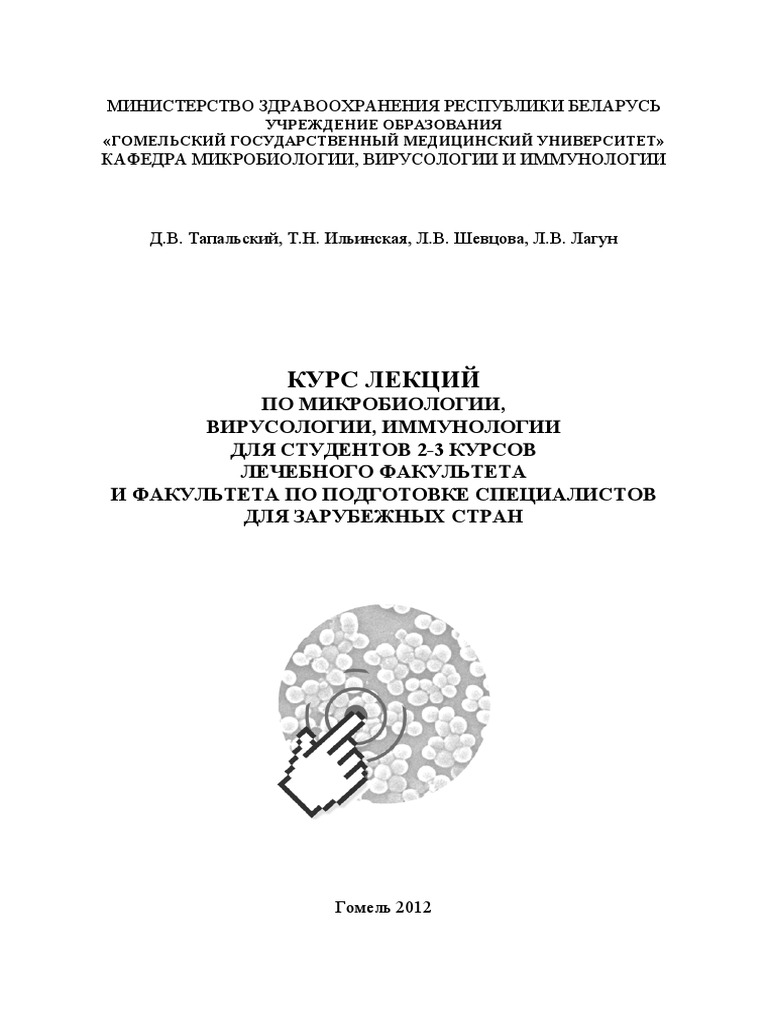 МИНИСТЕРСТВО ЗДРАВООХРАНЕНИЯ РЕСПУБЛИКИ БЕЛАРУСЬ
УЧРЕЖДЕНИЕ ОБРАЗОВАНИЯ
«ГОМЕЛЬСКИЙ ГОСУДАРСТВЕННЫЙ МЕДИЦИНСКИЙ УНИВЕРСИТЕТ»
КАФЕДРА МИКРОБИОЛОГИИ, ВИРУСОЛОГИИ И ИММУНОЛОГИИ

Д.В. Тапальский, Т.Н. Ильинская, Л.В. Шевцова, Л.В. Лагун

КУРС ЛЕКЦИЙ
ПО МИКРОБИОЛОГИИ,
ВИРУСОЛОГИИ, ИММУНОЛОГИИ
ДЛЯ СТУДЕНТОВ 2-3 КУРСОВ
ЛЕЧЕБНОГО ФАКУЛЬТЕТА
И ФАКУЛЬТЕТА ПО ПОДГОТОВКЕ СПЕЦИАЛИСТОВ
ДЛЯ ЗАРУБЕЖНЫХ СТРАН

Гомель 2012